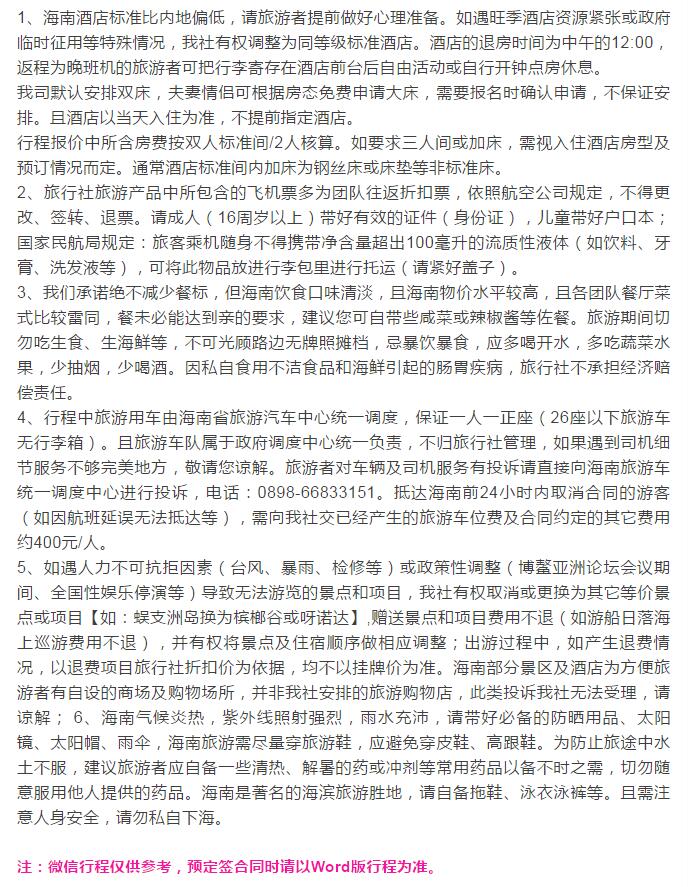 1、海南酒店标准比内地偏低，请旅游者提前做好心理准备。如遇旺季酒店资源紧张或政府临时征用等特殊情况，我社有权调整为同等级标准酒店。酒店的退房时间为中午的12:00，返程为晚班机的旅游者可把行李寄存在酒店前台后自由活动或自行开钟点房休息。
我司默认安排双床，夫妻情侣可根据房态免费申请大床，需要报名时确认申请，不保证安排。且酒店以当天入住为准，不提前指定酒店。
行程报价中所含房费按双人标准间/2人核算。如要求三人间或加床，需视入住酒店房型及预订情况而定。通常酒店标准间内加床为钢丝床或床垫等非标准床。
2、旅行社旅游产品中所包含的飞机票多为团队往返折扣票，依照航空公司规定，不得更改、签转、退票。请成人（16周岁以上）带好有效的证件（身份证），儿童带好户口本；国家民航局规定：旅客乘机随身不得携带净含量超出100毫升的流质性液体（如饮料、牙膏、洗发液等），可将此物品放进行李包里进行托运（请紧好盖子）。
3、我们承诺绝不减少餐标，但海南饮食口味清淡，且海南物价水平较高，且各团队餐厅菜式比较雷同，餐未必能达到亲的要求，建议您可自带些咸菜或辣椒酱等佐餐。旅游期间切勿吃生食、生海鲜等，不可光顾路边无牌照摊档，忌暴饮暴食，应多喝开水，多吃蔬菜水果，少抽烟，少喝酒。因私自食用不洁食品和海鲜引起的肠胃疾病，旅行社不承担经济赔偿责任。
4、行程中旅游用车由海南省旅游汽车中心统一调度，保证一人一正座（26座以下旅游车无行李箱）。且旅游车队属于政府调度中心统一负责，不归旅行社管理，如果遇到司机细节服务不够完美地方，敬请您谅解。旅游者对车辆及司机服务有投诉请直接向海南旅游车统一调度中心进行投诉，电话：0898-66833151。抵达海南前24小时内取消合同的游客（如因航班延误无法抵达等），需向我社交已经产生的旅游车位费及合同约定的其它费用约400元/人。
5、如遇人力不可抗拒因素（台风、暴雨、检修等）或政策性调整（博鳌亚洲论坛会议期间、全国性娱乐停演等）导致无法游览的景点和项目，我社有权取消或更换为其它等价景点或项目【如：蜈支洲岛换为槟榔谷或呀诺达】,赠送景点和项目费用不退（如游船日落海上巡游费用不退），并有权将景点及住宿顺序做相应调整；出游过程中，如产生退费情况，以退费项目旅行社折扣价为依据，均不以挂牌价为准。海南部分景区及酒店为方便旅游者有自设的商场及购物场所，并非我社安排的旅游购物店，此类投诉我社无法受理，请谅解； 6、海南气候炎热，紫外线照射强烈，雨水充沛，请带好必备的防晒用品、太阳镜、太阳帽、雨伞，海南旅游需尽量穿旅游鞋，应避免穿皮鞋、高跟鞋。为防止旅途中水土不服，建议旅游者应自备一些清热、解暑的药或冲剂等常用药品以备不时之需，切勿随意服用他人提供的药品。海南是著名的海滨旅游胜地，请自备拖鞋、泳衣泳裤等。且需注意人身安全，请勿私自下海。

注：微信行程仅供参考，预定签合同时请以Word版行程为准。